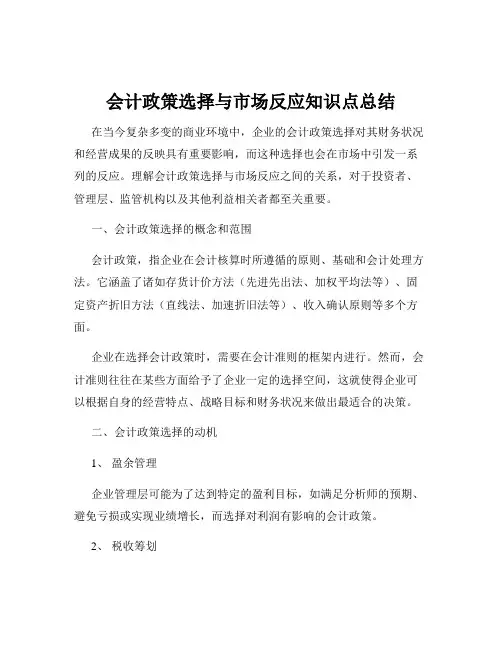 会计政策选择与市场反应知识点总结

在当今复杂多变的商业环境中，企业的会计政策选择对其财务状况和经营成果的反映具有重要影响，而这种选择也会在市场中引发一系列的反应。理解会计政策选择与市场反应之间的关系，对于投资者、管理层、监管机构以及其他利益相关者都至关重要。

一、会计政策选择的概念和范围

会计政策，指企业在会计核算时所遵循的原则、基础和会计处理方法。它涵盖了诸如存货计价方法（先进先出法、加权平均法等）、固定资产折旧方法（直线法、加速折旧法等）、收入确认原则等多个方面。

企业在选择会计政策时，需要在会计准则的框架内进行。然而，会计准则往往在某些方面给予了企业一定的选择空间，这就使得企业可以根据自身的经营特点、战略目标和财务状况来做出最适合的决策。

二、会计政策选择的动机

1、 盈余管理

企业管理层可能为了达到特定的盈利目标，如满足分析师的预期、避免亏损或实现业绩增长，而选择对利润有影响的会计政策。

2、 税收筹划